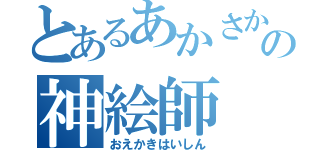 とあるあかさかの
神絵師
おえかきはいしん